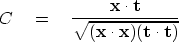 $C = \frac{\mathbf{x} \cdot \mathbf{t}}{\sqrt{(\mathbf{x} \cdot \mathbf{x})(\mathbf{t} \cdot \mathbf{t})}}$